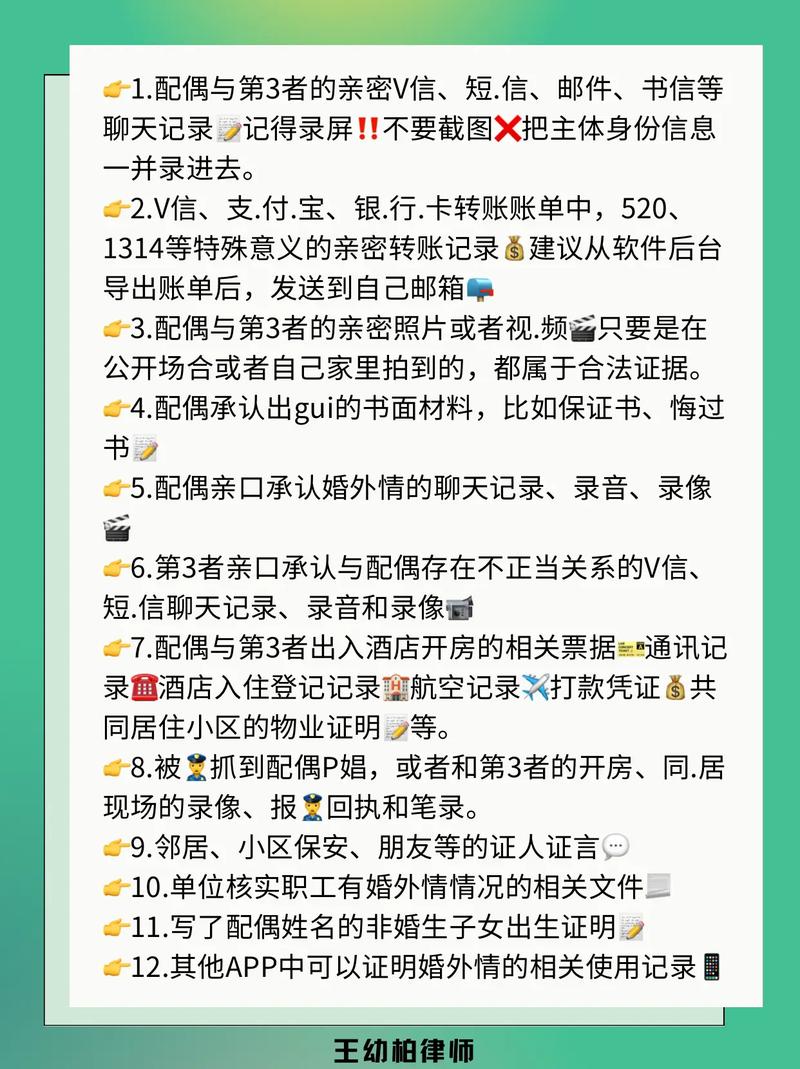 👉1.配偶与第3者的亲密V信、短.信、邮件、书信等聊天记录📝记得录屏‼️不要截图❌把主体身份信息一并录进去。
👉2.V信、支.付.宝、银.行.卡转账账单中，520、1314等特殊意义的亲密转账记录💰建议从软件后台导出账单后，发送到自己邮箱📪
👉3.配偶与第3者的亲密照片或者视.频🎬只要是在公开场合或者自己家里拍到的，都属于合法证据。
👉4.配偶承认出gui的书面材料，比如保证书、悔过书📝
👉5.配偶亲口承认婚外情的聊天记录、录音、录像🎬
👉6.第3者亲口承认与配偶存在不正当关系的V信、短.信聊天记录、录音和录像📹
👉7.配偶与第3者出入酒店开房的相关票据🎫通讯记录☎️酒店入住登记记录🏨航空记录✈️打款凭证💰共同居住小区的物业证明📝等。
👉8.被👮抓到配偶P娼，或者和第3者的开房、同.居现场的录像、报👮回执和笔录。
👉9.邻居、小区保安、朋友等的证人证言💬
👉10.单位核实职工有婚外情情况的相关文件📃
👉11.写了配偶姓名的非婚生子女出生证明📝
👉12.其他APP中可以证明婚外情的相关使用记录📱

王幼柏律师